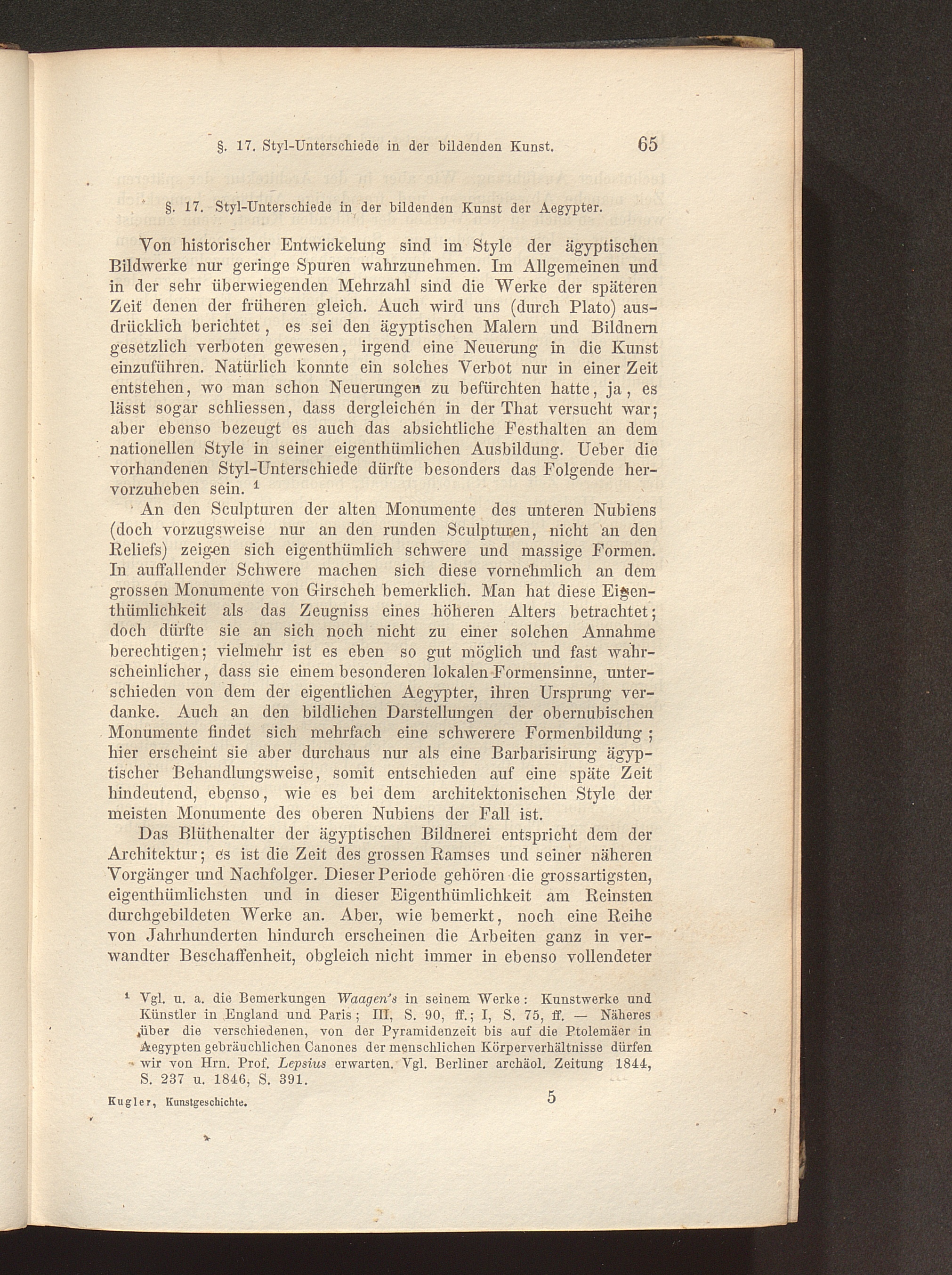 §. 17. Styl-Unterschiede in der bildenden Kunst. 65

§. 17. Styl-Unterschiede in der bildenden Kunst der Aegypter.

Von historischer Entwickelung sind im Style der ägyptischen Bildwerke nur geringe Spuren wahrzunehmen. Im Allgemeinen und in der sehr überwiegenden Mehrzahl sind die Werke der späteren Zeit denen der früheren gleich. Auch wird uns (durch Plato) ausdrücklich berichtet, es sei den ägyptischen Malern und Bildnern gesetzlich verboten gewesen, irgend eine Neuerung in die Kunst einzuführen. Natürlich konnte ein solches Verbot nur in einer Zeit entstehen, wo man schon Neuerungen zu befürchten hatte, ja, es lässt sogar schliessen, dass dergleichen in der That versucht war; aber ebenso bezeugt es auch das absichtliche Festhalten an dem nationellen Style in seiner eigenthümlichen Ausbildung. Ueber die vorhandenen Styl-Unterschiede dürfte besonders das Folgende hervorzuheben sein. $^1$

An den Sculpturen der alten Monumente des unteren Nubiens (doch vorzugsweise nur an den runden Sculpturen, nicht an den Reliefs) zeigen sich eigenthümlich schwere und massige Formen. In auffallender Schwere machen sich diese vornehmlich an dem grossen Monumente von Girscheh bemerklich. Man hat diese Eigenthümlichkeit als das Zeugniss eines höheren Alters betrachtet; doch dürfte sie an sich noch nicht zu einer solchen Annahme berechtigen; vielmehr ist es eben so gut möglich und fast wahrscheinlicher, dass sie einem besonderen lokalen Formensinne, unterschieden von dem der eigentlichen Aegypter, ihren Ursprung verdanke. Auch an den bildlichen Darstellungen der obernubischen Monumente findet sich mehrfach eine schwerere Formenbildung; hier erscheint sie aber durchaus nur als eine Barbarisirung ägyptischer Behandlungsweise, somit entschieden auf eine späte Zeit hindeutend, ebenso, wie es bei dem architektonischen Style der meisten Monumente des oberen Nubiens der Fall ist.

Das Blüthenalter der ägyptischen Bildnerei entspricht dem der Architektur; es ist die Zeit des grossen Ramses und seiner näheren Vorgänger und Nachfolger. Dieser Periode gehören die grossartigsten, eigenthümlichsten und in dieser Eigenthümlichkeit am Reinsten durchgebildeten Werke an. Aber, wie bemerkt, noch eine Reihe von Jahrhunderten hindurch erscheinen die Arbeiten ganz in verwandter Beschaffenheit, obgleich nicht immer in ebenso vollendeter

$^1$ Vgl. u. a. die Bemerkungen Waagen's in seinem Werke: Kunstwerke und Künstler in England und Paris; III, S. 90, ff.; I, S. 75, ff. — Näheres über die verschiedenen, von der Pyramidenzeit bis auf die Ptolemäer in Aegypten gebräuchlichen Canones der menschlichen Körperverhältnisse dürfen wir von Hrn. Prof. Lepsius erwarten. Vgl. Berliner archäol. Zeitung 1844, S. 237 u. 1846, S. 391.

Kugler, Kunstgeschichte. 5